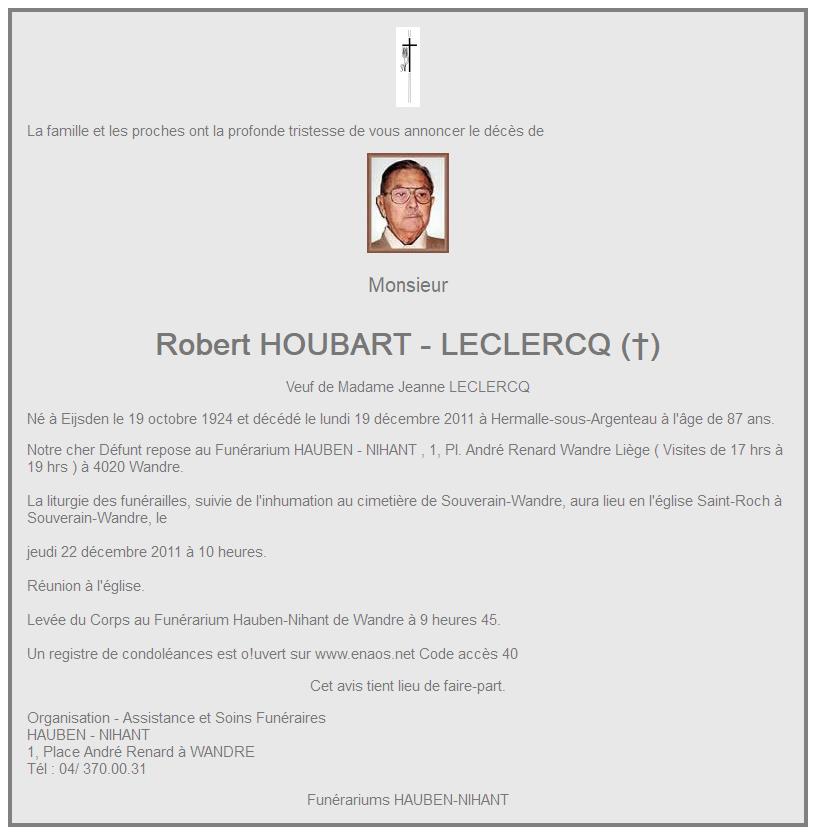 La famille et les proches ont la profonde tristesse de vous annoncer le décès de

Monsieur

Robert HOUBART - LECLERCQ (†)

Veuf de Madame Jeanne LECLERCQ

Né à Eijsden le 19 octobre 1924 et décédé le lundi 19 décembre 2011 à Hermalle-sous-Argenteau à l'âge de 87 ans.

Notre cher Défunt repose au Funérarium HAUBEN - NIHANT , 1, Pl. André Renard Wandre Liège ( Visites de 17 hrs à 19 hrs ) à 4020 Wandre.

La liturgie des funérailles, suivie de l'inhumation au cimetière de Souverain-Wandre, aura lieu en l'église Saint-Roch à Souverain-Wandre, le

jeudi 22 décembre 2011 à 10 heures.

Réunion à l'église.

Levée du Corps au Funérarium Hauben-Nihant de Wandre à 9 heures 45.

Un registre de condoléances est o!uvert sur www.enaos.net Code accès 40

Cet avis tient lieu de faire-part.

Organisation - Assistance et Soins Funéraires
HAUBEN - NIHANT
1, Place André Renard à WANDRE
Tél : 04/ 370.00.31

Funérariums HAUBEN-NIHANT